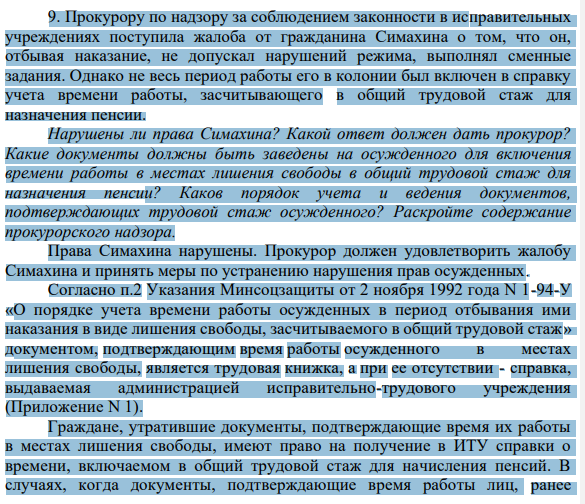 9. Прокурору по надзору за соблюдением законности в исправительных учреждениях поступила жалоба от гражданина Симахина о том, что он, отбывая наказание, не допускал нарушений режима, выполнял сменные задания. Однако не весь период работы его в колонии был включен в справку учета времени работы, засчитывающего в общий трудовой стаж для назначения пенсии.

Нарушены ли права Симахина? Какой ответ должен дать прокурор? Какие документы должны быть заведены на осужденного для включения времени работы в местах лишения свободы в общий трудовой стаж для назначения пенсии? Каков порядок учета и ведения документов, подтверждающих трудовой стаж осужденного? Раскройте содержание прокурорского надзора.

Права Симахина нарушены. Прокурор должен удовлетворить жалобу Симахина и принять меры по устранению нарушения прав осужденных.

Согласно п.2 Указания Минсоцзащиты от 2 ноября 1992 года N 1-94-У «О порядке учета времени работы осужденных в период отбывания ими наказания в виде лишения свободы, засчитываемого в общий трудовой стаж» документом, подтверждающим время работы осужденного в местах лишения свободы, является трудовая книжка, а при ее отсутствии - справка, выдаваемая администрацией исправительно-трудового учреждения (Приложение N 1).

Граждане, утратившие документы, подтверждающие время их работы в местах лишения свободы, имеют право на получение в ИТУ справки о времени, включаемом в общий трудовой стаж для начисления пенсий. В случаях, когда документы, подтверждающие время работы лиц, ранее